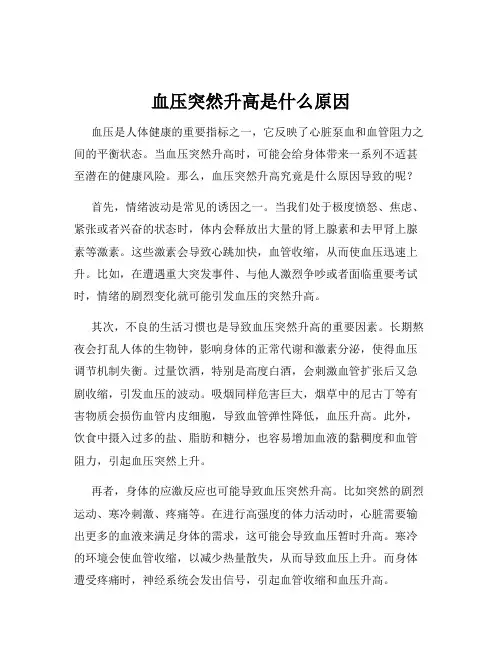 血压突然升高是什么原因

血压是人体健康的重要指标之一，它反映了心脏泵血和血管阻力之间的平衡状态。当血压突然升高时，可能会给身体带来一系列不适甚至潜在的健康风险。那么，血压突然升高究竟是什么原因导致的呢？

首先，情绪波动是常见的诱因之一。当我们处于极度愤怒、焦虑、紧张或者兴奋的状态时，体内会释放出大量的肾上腺素和去甲肾上腺素等激素。这些激素会导致心跳加快，血管收缩，从而使血压迅速上升。比如，在遭遇重大突发事件、与他人激烈争吵或者面临重要考试时，情绪的剧烈变化就可能引发血压的突然升高。

其次，不良的生活习惯也是导致血压突然升高的重要因素。长期熬夜会打乱人体的生物钟，影响身体的正常代谢和激素分泌，使得血压调节机制失衡。过量饮酒，特别是高度白酒，会刺激血管扩张后又急剧收缩，引发血压的波动。吸烟同样危害巨大，烟草中的尼古丁等有害物质会损伤血管内皮细胞，导致血管弹性降低，血压升高。此外，饮食中摄入过多的盐、脂肪和糖分，也容易增加血液的黏稠度和血管阻力，引起血压突然上升。

再者，身体的应激反应也可能导致血压突然升高。比如突然的剧烈运动、寒冷刺激、疼痛等。在进行高强度的体力活动时，心脏需要输出更多的血液来满足身体的需求，这可能会导致血压暂时升高。寒冷的环境会使血管收缩，以减少热量散失，从而导致血压上升。而身体遭受疼痛时，神经系统会发出信号，引起血管收缩和血压升高。